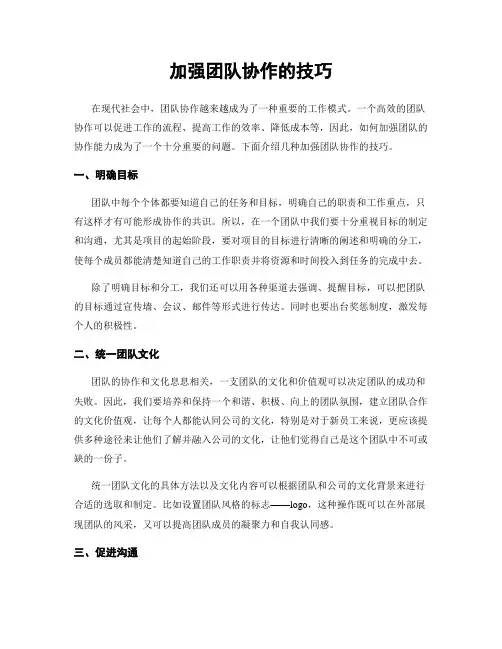 加强团队协作的技巧

在现代社会中，团队协作越来越成为了一种重要的工作模式。一个高效的团队协作可以促进工作的流程、提高工作的效率、降低成本等，因此，如何加强团队的协作能力成为了一个十分重要的问题。下面介绍几种加强团队协作的技巧。

一、明确目标

团队中每个个体都要知道自己的任务和目标，明确自己的职责和工作重点，只有这样才有可能形成协作的共识。所以，在一个团队中我们要十分重视目标的制定和沟通，尤其是项目的起始阶段，要对项目的目标进行清晰的阐述和明确的分工，使每个成员都能清楚知道自己的工作职责并将资源和时间投入到任务的完成中去。

除了明确目标和分工，我们还可以用各种渠道去强调、提醒目标，可以把团队的目标通过宣传墙、会议、邮件等形式进行传达。同时也要出台奖惩制度，激发每个人的积极性。

二、统一团队文化

团队的协作和文化息息相关，一支团队的文化和价值观可以决定团队的成功和失败。因此，我们要培养和保持一个和谐、积极、向上的团队氛围，建立团队合作的文化价值观，让每个人都能认同公司的文化，特别是对于新员工来说，更应该提供多种途径来让他们了解并融入公司的文化，让他们觉得自己是这个团队中不可或缺的一份子。

统一团队文化的具体方法以及文化内容可以根据团队和公司的文化背景来进行合适的选取和制定。比如设置团队风格的标志——logo，这种操作既可以在外部展现团队的风采，又可以提高团队成员的凝聚力和自我认同感。

三、促进沟通